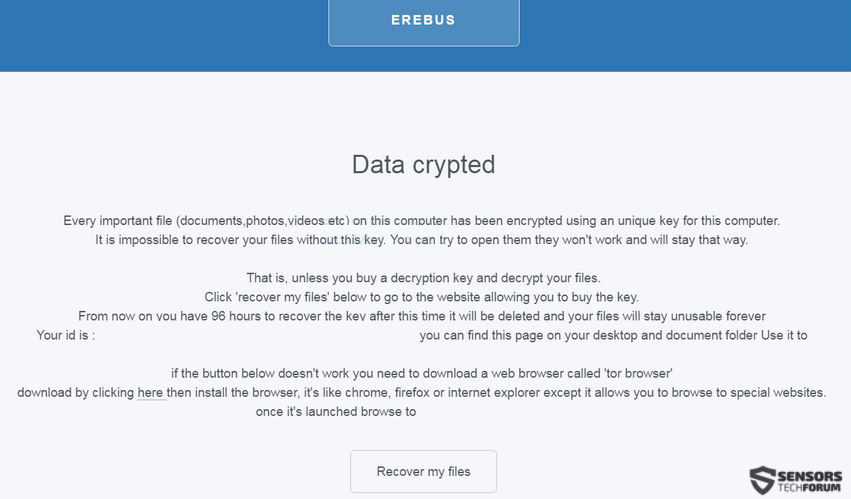 EREBUS

Data crypted

Every important file (documents,photos,videos etc) on this computer has been encrypted using an unique key for this computer.
It is impossible to recover your files without this key. You can try to open them they won't work and will stay that way.

That is, unless you buy a decryption key and decrypt your files.
Click 'recover my files' below to go to the website allowing you to buy the key.
From now on you have 96 hours to recover the key after this time it will be deleted and your files will stay unusable forever
Your id is : you can find this page on your desktop and document folder Use it to

if the button below doesn't work you need to download a web browser called 'tor browser'
download by clicking here then install the browser, it's like chrome, firefox or internet explorer except it allows you to browse to special websites.
once it's launched browse to

Recover my files

SENSORS TECHFORUM